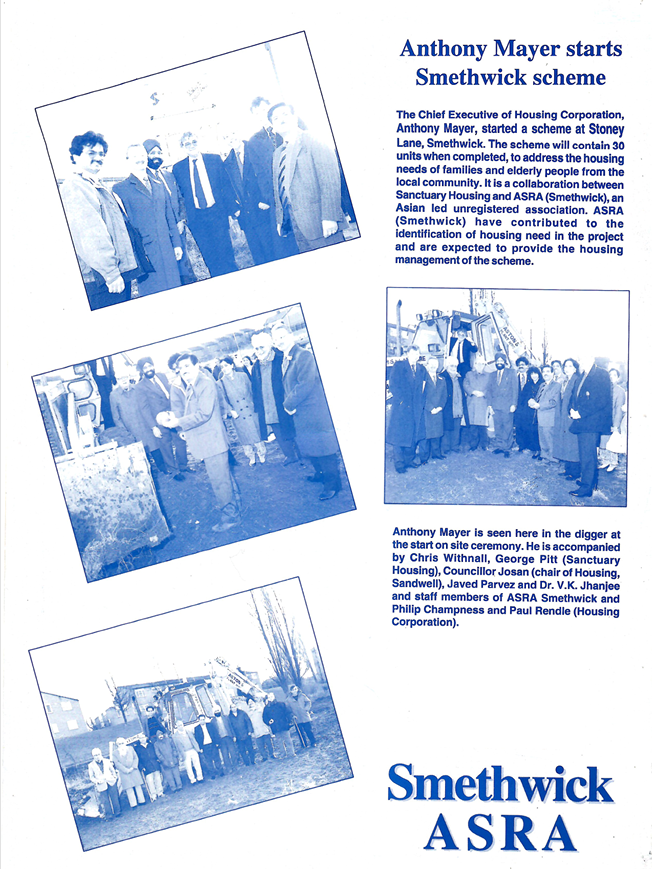 Anthony Mayer starts Smethwick scheme

The Chief Executive of Housing Corporation, Anthony Mayer, started a scheme at Stoney Lane, Smethwick. The scheme will contain 30 units when completed, to address the housing needs of families and elderly people from the local community. It is a collaboration between Sanctuary Housing and ASRA (Smethwick), an Asian led unregistered association. ASRA (Smethwick) have contributed to the identification of housing need in the project and are expected to provide the housing management of the scheme.

Anthony Mayer is seen here in the digger at the start on site ceremony. He is accompanied by Chris Withnall, George Pitt (Sanctuary Housing), Councillor Josan (chair of Housing, Sandwell), Javed Parvez and Dr. V.K. Jhanjee and staff members of ASRA Smethwick and Philip Champness and Paul Rendle (Housing Corporation).

Smethwick ASRA